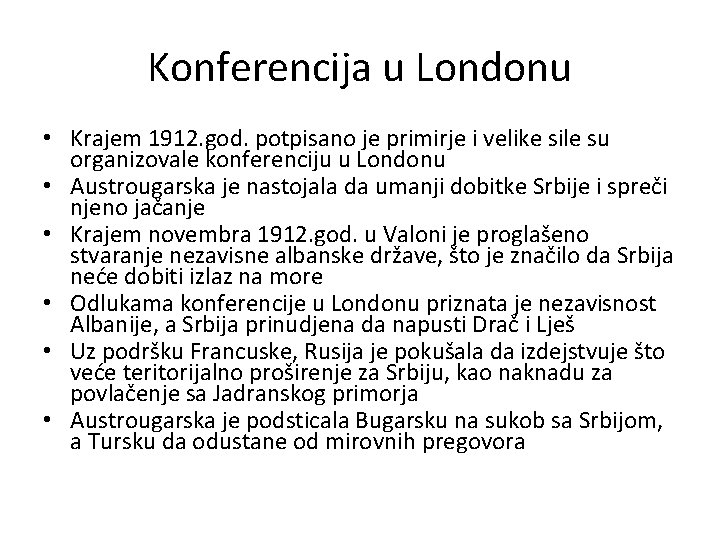 Konferencija u Londonu

• Krajem 1912.god. potpisano je primirje i velike sile su organizovale konferenciju u Londonu
• Austrougarska je nastojala da umanji dobitke Srbije i spreči njeno jačanje
• Krajem novembra 1912.god. u Valoni je proglašeno stvaranje nezavisne albanske države, što je značilo da Srbija neće dobiti izlaz na more
• Odlukama konferencije u Londonu priznata je nezavisnost Albanije, a Srbija prinudjena da napusti Drač i Lješ
• Uz podršku Francuske, Rusija je pokušala da izdejstvuje što veće teritorijalno proširenje za Srbiju, kao naknadu za povlačenje sa Jadranskog primorja
• Austrougarska je podsticala Bugarsku na sukob sa Srbijom, a Tursku da odustane od mirovnih pregovora